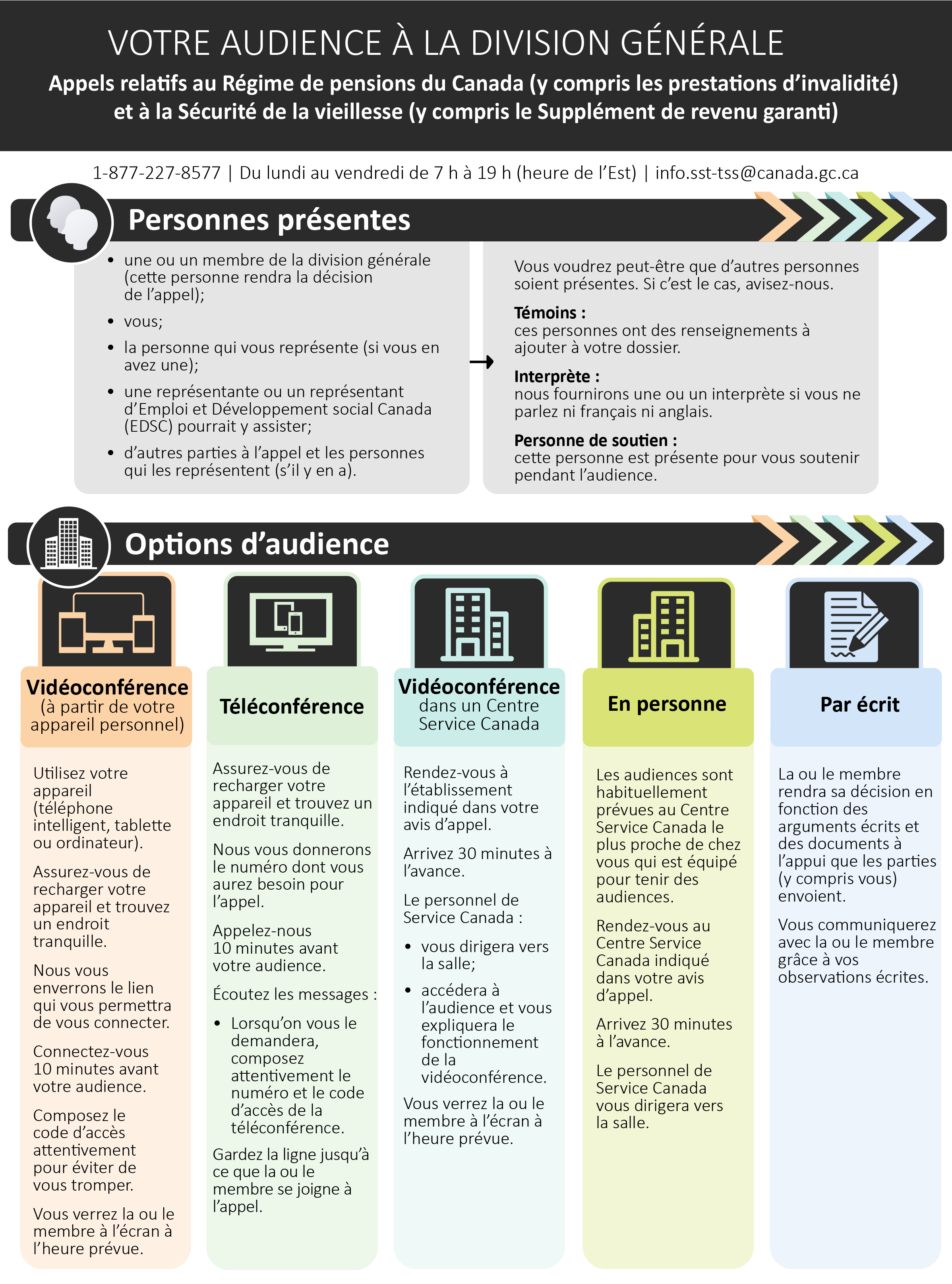 VOTRE AUDIENCE À LA DIVISION GÉNÉRALE

Appels relatifs au Régime de pensions du Canada (y compris les prestations d'invalidité) et à la Sécurité de la vieillesse (y compris le Supplément de revenu garanti)

1-877-227-8577 | Du lundi au vendredi de 7 h à 19 h (heure de l'Est) | info.sst-tss@canada.gc.ca

Personnes présentes

- une ou un membre de la division générale (cette personne rendra la décision de l'appel);
- vous;
- la personne qui vous représente (si vous en avez une);
- une représentante ou un représentant d'Emploi et Développement social Canada (EDSC) pourrait y assister;
- d'autres parties à l'appel et les personnes qui les représentent (s'il y en a).

Vous voudrez peut-être que d'autres personnes soient présentes. Si c'est le cas, avisez-nous.

Témoins :
ces personnes ont des renseignements à ajouter à votre dossier.

Interprète :
nous fournirons une ou un interprète si vous ne parlez ni français ni anglais.

Personne de soutien :
cette personne est présente pour vous soutenir pendant l'audience.

Options d'audience

Vidéoconférence (à partir de votre appareil personnel)

Utilisez votre appareil (téléphone intelligent, tablette ou ordinateur).

Assurez-vous de recharger votre appareil et trouvez un endroit tranquille.

Nous vous enverrons le lien qui vous permettra de vous connecter.

Connectez-vous 10 minutes avant votre audience.

Composez le code d'accès attentivement pour éviter de vous tromper.

Vous verrez la ou le membre à l'écran à l'heure prévue.

Téléconférence

Assurez-vous de recharger votre appareil et trouvez un endroit tranquille.

Nous vous donnerons le numéro dont vous aurez besoin pour l'appel.

Appelez-nous 10 minutes avant votre audience.

Écoutez les messages :

- Lorsqu'on vous le demandera, composez attentivement le numéro et le code d'accès de la téléconférence.

Gardez la ligne jusqu'à ce que la ou le membre se joigne à l'appel.

Vidéoconférence dans un Centre Service Canada

Rendez-vous à l'établissement indiqué dans votre avis d'appel.

Arrivez 30 minutes à l'avance.

Le personnel de Service Canada :

- vous dirigera vers la salle;
- accédera à l'audience et vous expliquera le fonctionnement de la vidéoconférence.

Vous verrez la ou le membre à l'écran à l'heure prévue.

En personne

Les audiences sont habituellement prévues au Centre Service Canada le plus proche de chez vous qui est équipé pour tenir des audiences.

Rendez-vous au Centre Service Canada indiqué dans votre avis d'appel.

Arrivez 30 minutes à l'avance.

Le personnel de Service Canada vous dirigera vers la salle.

Par écrit

La ou le membre rendra sa décision en fonction des arguments écrits et des documents à l'appui que les parties (y compris vous) envoient.

Vous communiquerez avec la ou le membre grâce à vos observations écrites.